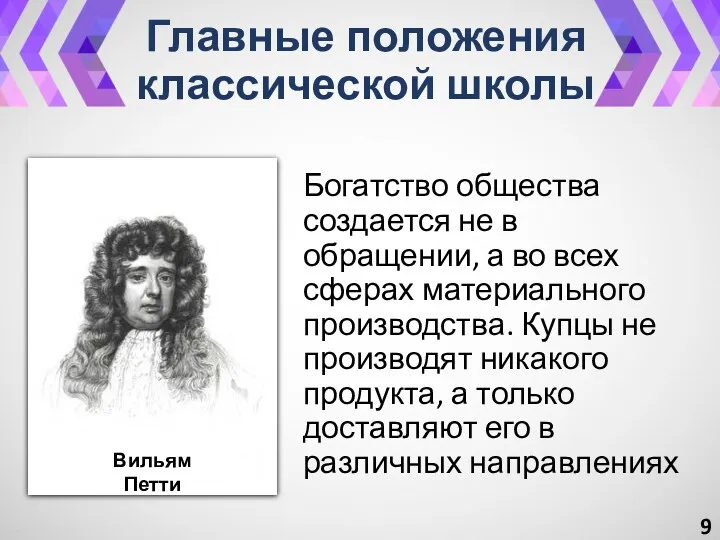 Главные положения классической школы

Вильям Петти

Богатство общества создается не в обращении, а во всех сферах материального производства. Купцы не производят никакого продукта, а только доставляют его в различных направлениях

9